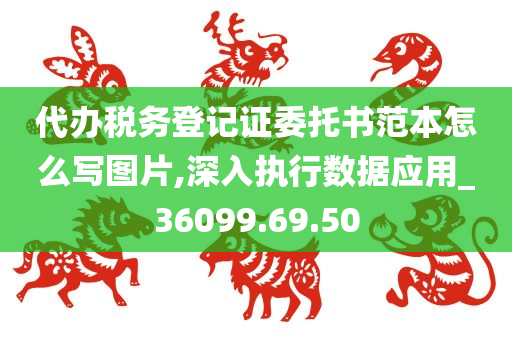 代办税务登记证委托书范本怎么写图片,深入执行数据应用_36099.69.50